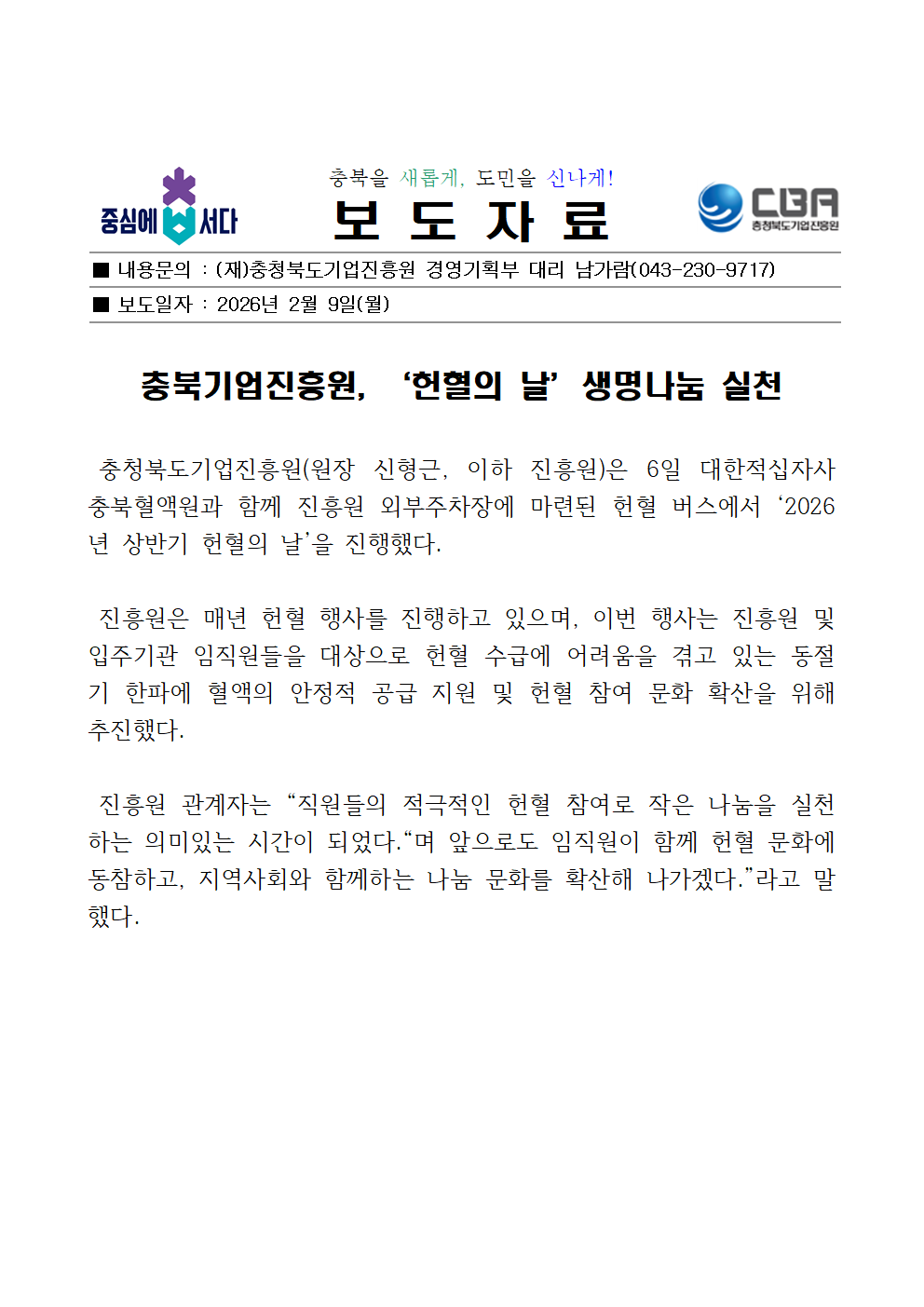 중심에 서다

충북을 새롭게, 도민을 신나게!

보 도 자 료

CBA
충청북도기업진흥원

■ 내용문의 : (재)충청북도기업진흥원 경영기획부 대리 남가람(043-230-9717)

■ 보도일자 : 2026년 2월 9일(월)

충북기업진흥원, '헌혈의 날' 생명나눔 실천

충청북도기업진흥원(원장 신형근, 이하 진흥원)은 6일 대한적십자사 충북혈액원과 함께 진흥원 외부주차장에 마련된 헌혈 버스에서 '2026년 상반기 헌혈의 날'을 진행했다.

진흥원은 매년 헌혈 행사를 진행하고 있으며, 이번 행사는 진흥원 및 입주기관 임직원들을 대상으로 헌혈 수급에 어려움을 겪고 있는 동절기 한파에 혈액의 안정적 공급 지원 및 헌혈 참여 문화 확산을 위해 추진했다.

진흥원 관계자는 "직원들의 적극적인 헌혈 참여로 작은 나눔을 실천하는 의미있는 시간이 되었다."며 앞으로도 임직원이 함께 헌혈 문화에 동참하고, 지역사회와 함께하는 나눔 문화를 확산해 나가겠다."라고 말했다.